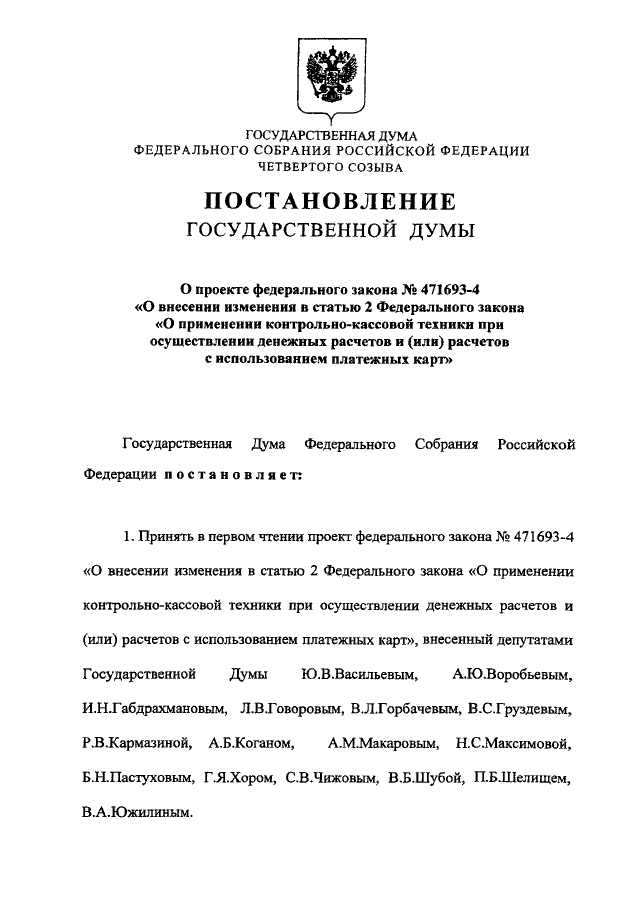 ГОСУДАРСТВЕННАЯ ДУМА
ФЕДЕРАЛЬНОГО СОБРАНИЯ РОССИЙСКОЙ ФЕДЕРАЦИИ
ЧЕТВЕРТОГО СОЗЫВА

ПОСТАНОВЛЕНИЕ
ГОСУДАРСТВЕННОЙ ДУМЫ

О проекте федерального закона № 471693-4 «О внесении изменения в статью 2 Федерального закона «О применении контрольно-кассовой техники при осуществлении денежных расчетов и (или) расчетов с использованием платежных карт»

Государственная Дума Федерального Собрания Российской Федерации постановляет:

1. Принять в первом чтении проект федерального закона № 471693-4 «О внесении изменения в статью 2 Федерального закона «О применении контрольно-кассовой техники при осуществлении денежных расчетов и (или) расчетов с использованием платежных карт», внесенный депутатами Государственной Думы Ю.В.Васильевым, А.Ю.Воробьевым, И.Н.Габдрахмановым, Л.В.Говоровым, В.Л.Горбачевым, В.С.Груздевым, Р.В.Кармазиной, А.Б.Коганом, А.М.Макаровым, Н.С.Максимовой, Б.Н.Пастуховым, Г.Я.Хором, С.В.Чижовым, В.Б.Шубой, П.Б.Шелищем, В.А.Южилиным.